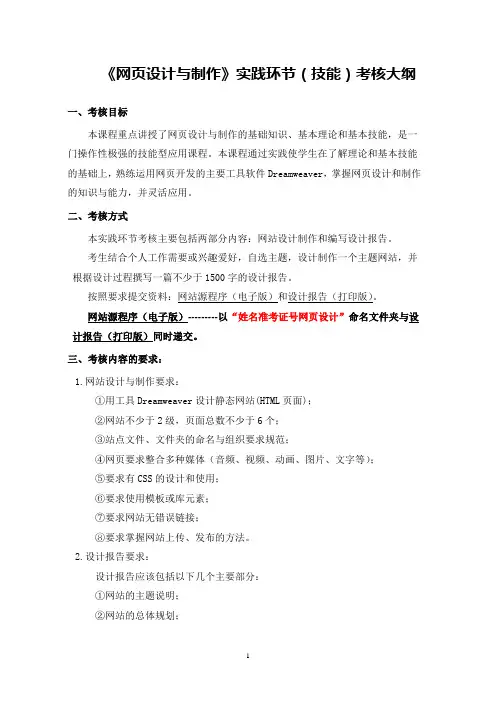 《网页设计与制作》实践环节（技能）考核大纲

一、考核目标

本课程重点讲授了网页设计与制作的基础知识、基本理论和基本技能，是一门操作性极强的技能型应用课程。本课程通过实践使学生在了解理论和基本技能的基础上，熟练运用网页开发的主要工具软件 Dreamweaver，掌握网页设计和制作的知识与能力，并灵活应用。

二、考核方式

本实践环节考核主要包括两部分内容：网站设计制作和编写设计报告。

考生结合个人工作需要或兴趣爱好，自选主题，设计制作一个主题网站，并根据设计过程撰写一篇不少于 1500 字的设计报告。

按照要求提交资料：网站源程序（电子版）和设计报告（打印版）。

网站源程序（电子版）---------以“姓名准考证号网页设计”命名文件夹与设计报告（打印版）同时递交。

三、考核内容的要求：

1.网站设计与制作要求：

①用工具 Dreamweaver 设计静态网站(HTML 页面)；

②网站不少于 2 级，页面总数不少于 6 个；

③站点文件、文件夹的命名与组织要求规范；

④网页要求整合多种媒体（音频、视频、动画、图片、文字等）；

⑤要求有 CSS 的设计和使用；

⑥要求使用模板或库元素；

⑦要求网站无错误链接；

⑧要求掌握网站上传、发布的方法。

2.设计报告要求：

设计报告应该包括以下几个主要部分：

①网站的主题说明；

②网站的总体规划；

1